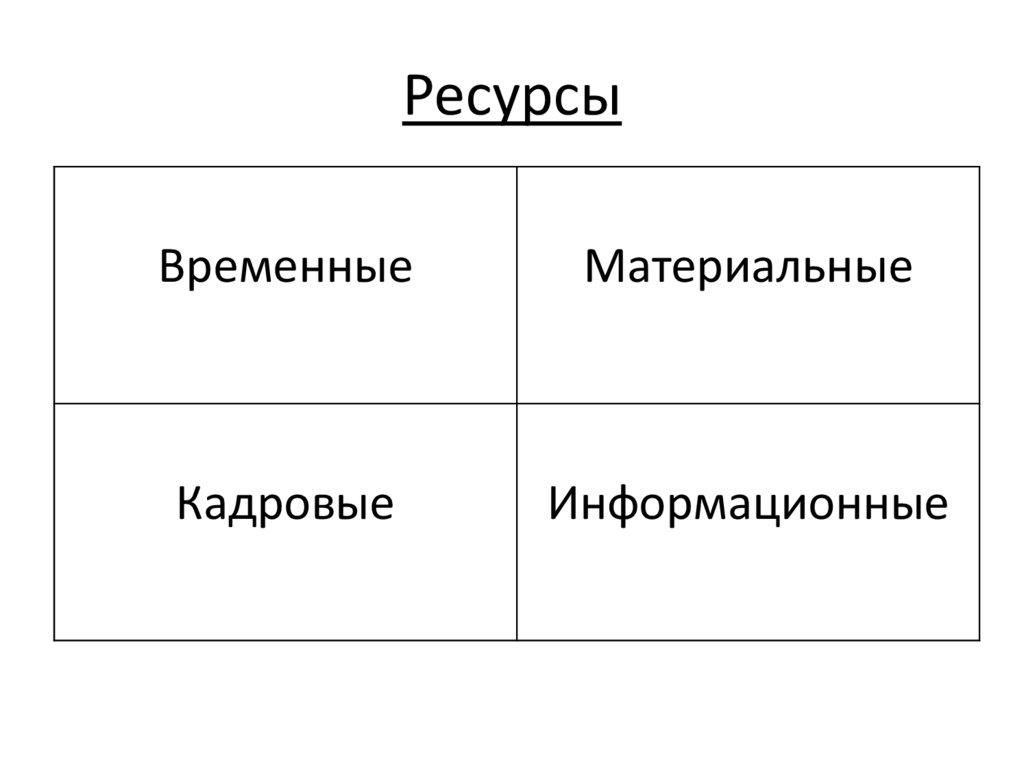 Ресурсы

| Временные | Материальные |
|---|---|
| Кадровые | Информационные |